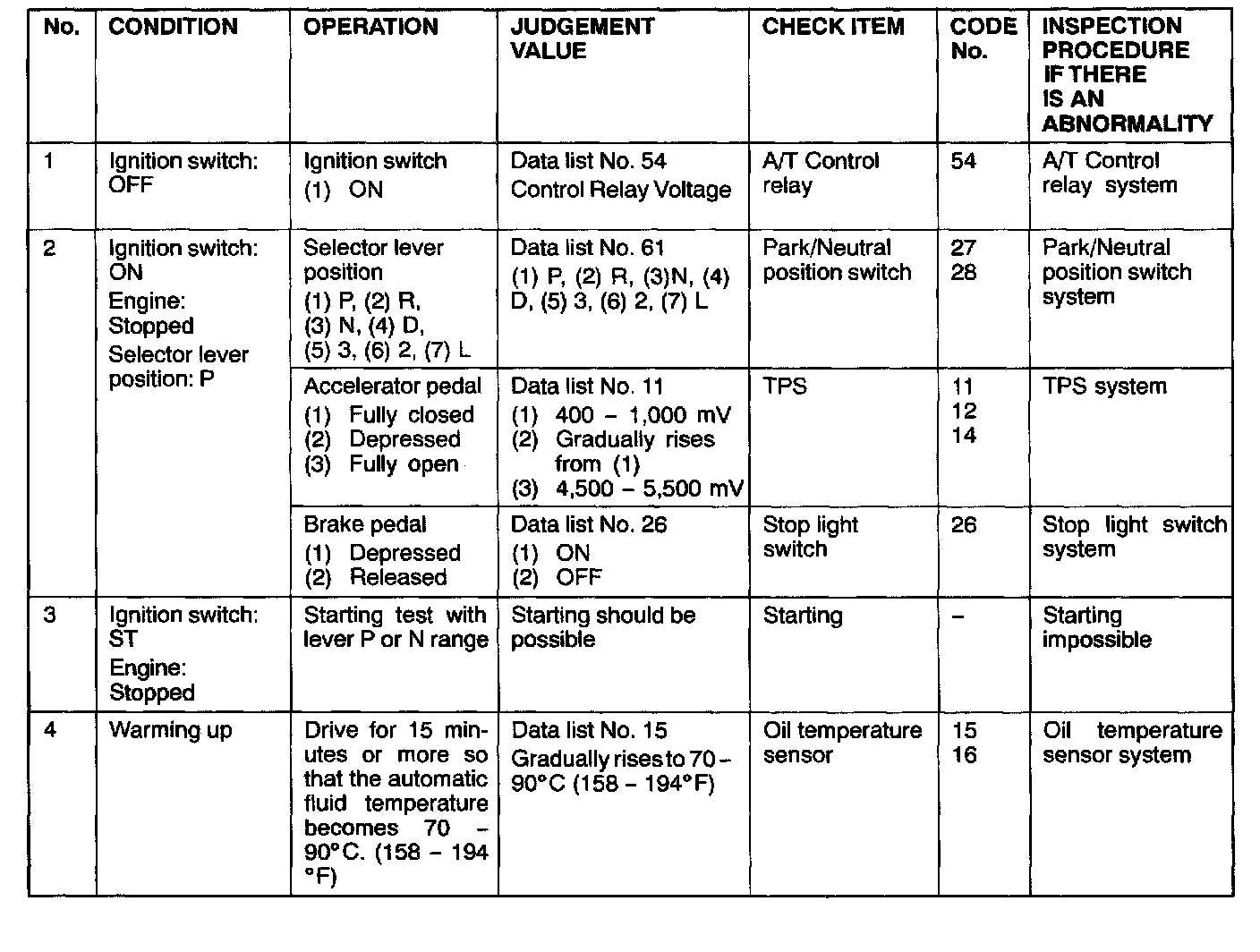 | No. | CONDITION | OPERATION | JUDGEMENT VALUE | CHECK ITEM | CODE No. | INSPECTION PROCEDURE IF THERE IS AN ABNORMALITY |
|---|---|---|---|---|---|---|
| 1 | Ignition switch: OFF | Ignition switch (1) ON | Data list No. 54 Control Relay Voltage | A/T Control relay | 54 | A/T Control relay system |
| 2 | Ignition switch: ON Engine: Stopped Selector lever position: P | Selector lever position (1) P, (2) R, (3) N, (4) D, (5) 3, (6) 2, (7) L | Data list No. 61 (1) P, (2) R, (3)N, (4) D, (5) 3, (6) 2, (7) L | Park/Neutral position switch | 27 28 | Park/Neutral position switch system |
| | | Accelerator pedal (1) Fully closed (2) Depressed (3) Fully open | Data list No. 11 (1) 400 – 1,000 mV (2) Gradually rises from (1) (3) 4,500 – 5,500 mV | TPS | 11 12 14 | TPS system |
| | | Brake pedal (1) Depressed (2) Released | Data list No. 26 (1) ON (2) OFF | Stop light switch | 26 | Stop light switch system |
| 3 | Ignition switch: ST Engine: Stopped | Starting test with lever P or N range | Starting should be possible | Starting | – | Starting impossible |
| 4 | Warming up | Drive for 15 minutes or more so that the automatic fluid temperature becomes 70 – 90°C. (158 – 194 °F) | Data list No. 15 Gradually rises to 70 – 90°C (158 – 194°F) | Oil temperature sensor | 15 16 | Oil temperature sensor system |